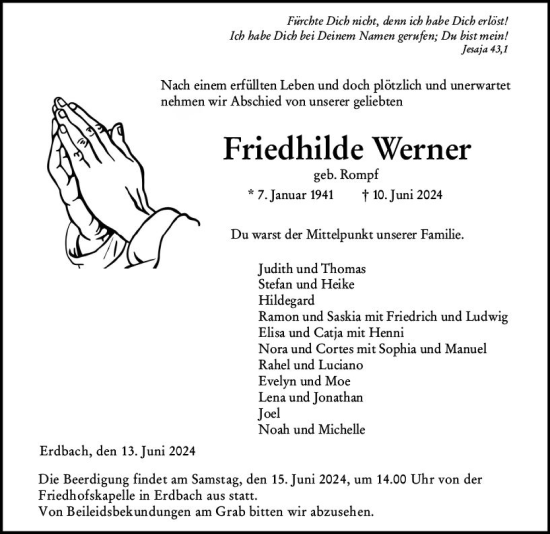 Fürchte Dich nicht, denn ich habe Dich erlöst!
Ich habe Dich bei Deinem Namen gerufen; Du bist mein!
Jesaja 43,1

Nach einem erfüllten Leben und doch plötzlich und unerwartet nehmen wir Abschied von unserer geliebten

Friedhilde Werner
geb. Rompf
* 7. Januar 1941 † 10. Juni 2024

Du warst der Mittelpunkt unserer Familie.

Judith und Thomas
Stefan und Heike
Hildegard
Ramon und Saskia mit Friedrich und Ludwig
Elisa und Catja mit Henni
Nora und Cortes mit Sophia und Manuel
Rahel und Luciano
Evelyn und Moe
Lena und Jonathan
Joel
Noah und Michelle

Erdbach, den 13. Juni 2024

Die Beerdigung findet am Samstag, den 15. Juni 2024, um 14.00 Uhr von der Friedhofskapelle in Erdbach aus statt.
Von Beileidsbekundungen am Grab bitten wir abzusehen.